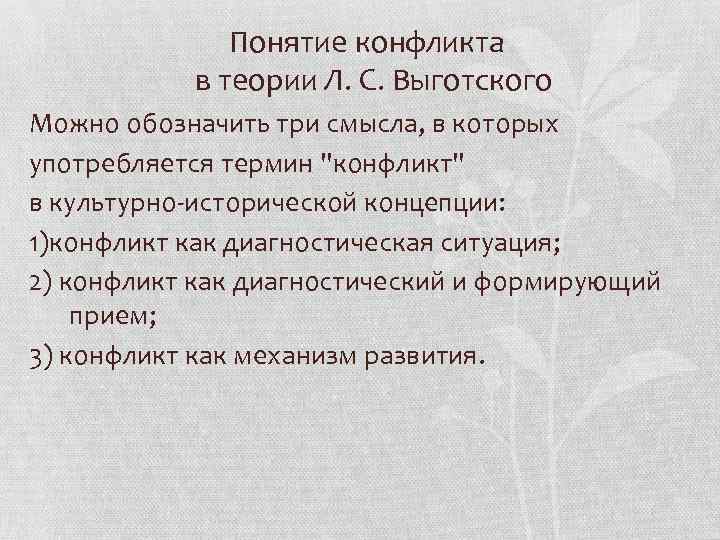 Понятие конфликта
в теории Л. С. Выготского

Можно обозначить три смысла, в которых употребляется термин "конфликт" в культурно-исторической концепции:

1)конфликт как диагностическая ситуация;

2) конфликт как диагностический и формирующий прием;

3) конфликт как механизм развития.